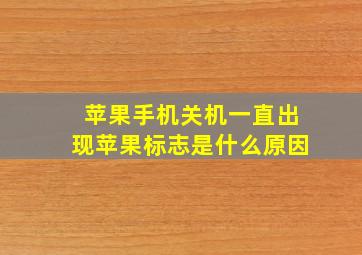 苹果手机关机一直出现苹果标志是什么原因